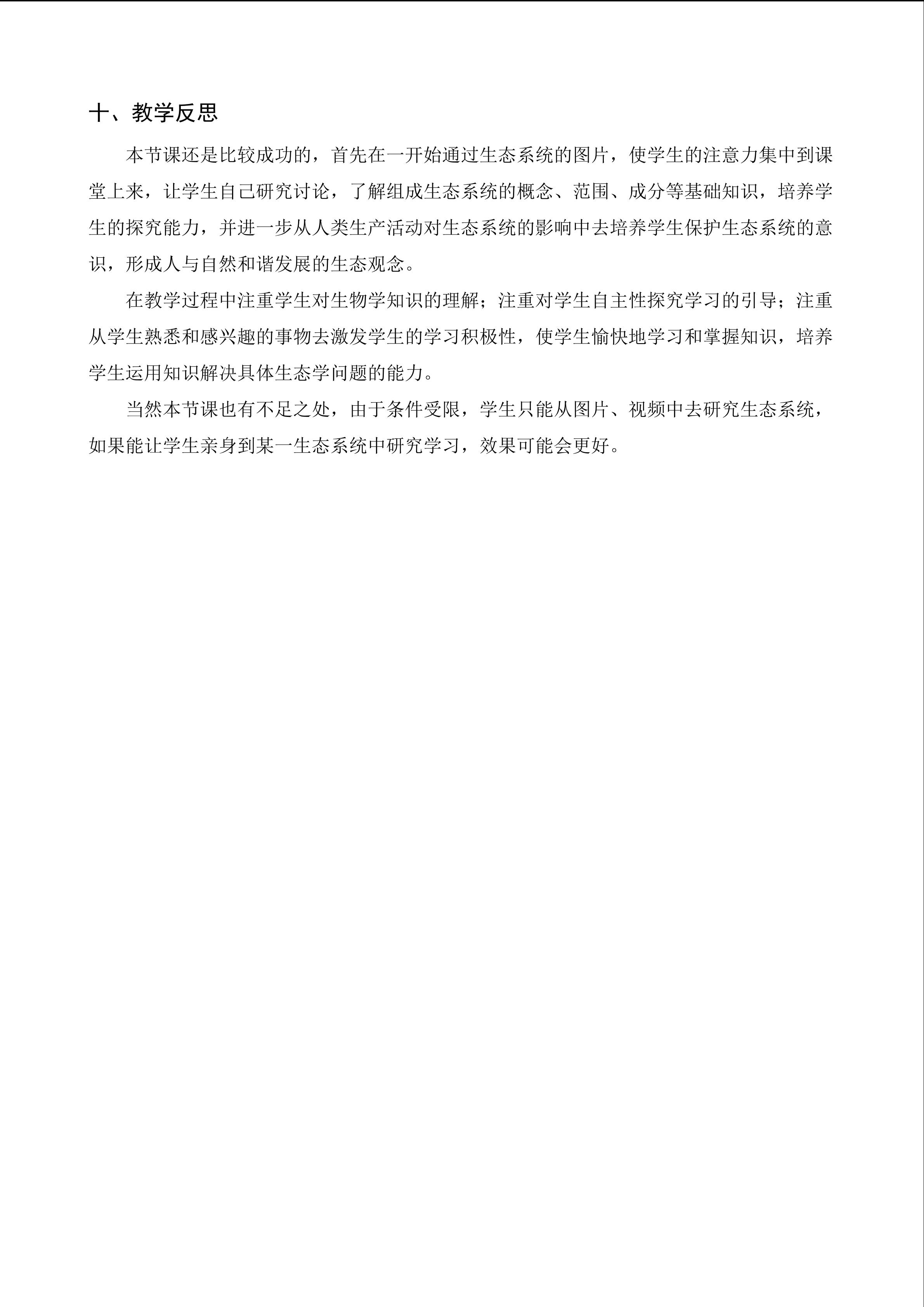 十、教学反思

本节课还是比较成功的，首先在一开始通过生态系统的图片，使学生的注意力集中到课堂上来，让学生自己研究讨论，了解组成生态系统的概念、范围、成分等基础知识，培养学生的探究能力，并进一步从人类生产活动对生态系统的影响中去培养学生保护生态系统的意识，形成人与自然和谐发展的生态观念。

在教学过程中注重学生对生物学知识的理解；注重对学生自主性探究学习的引导；注重从学生熟悉和感兴趣的事物去激发学生的学习积极性，使学生愉快地学习和掌握知识，培养学生运用知识解决具体生态学问题的能力。

当然本节课也有不足之处，由于条件受限，学生只能从图片、视频中去研究生态系统，如果能让学生亲身到某一生态系统中研究学习，效果可能会更好。